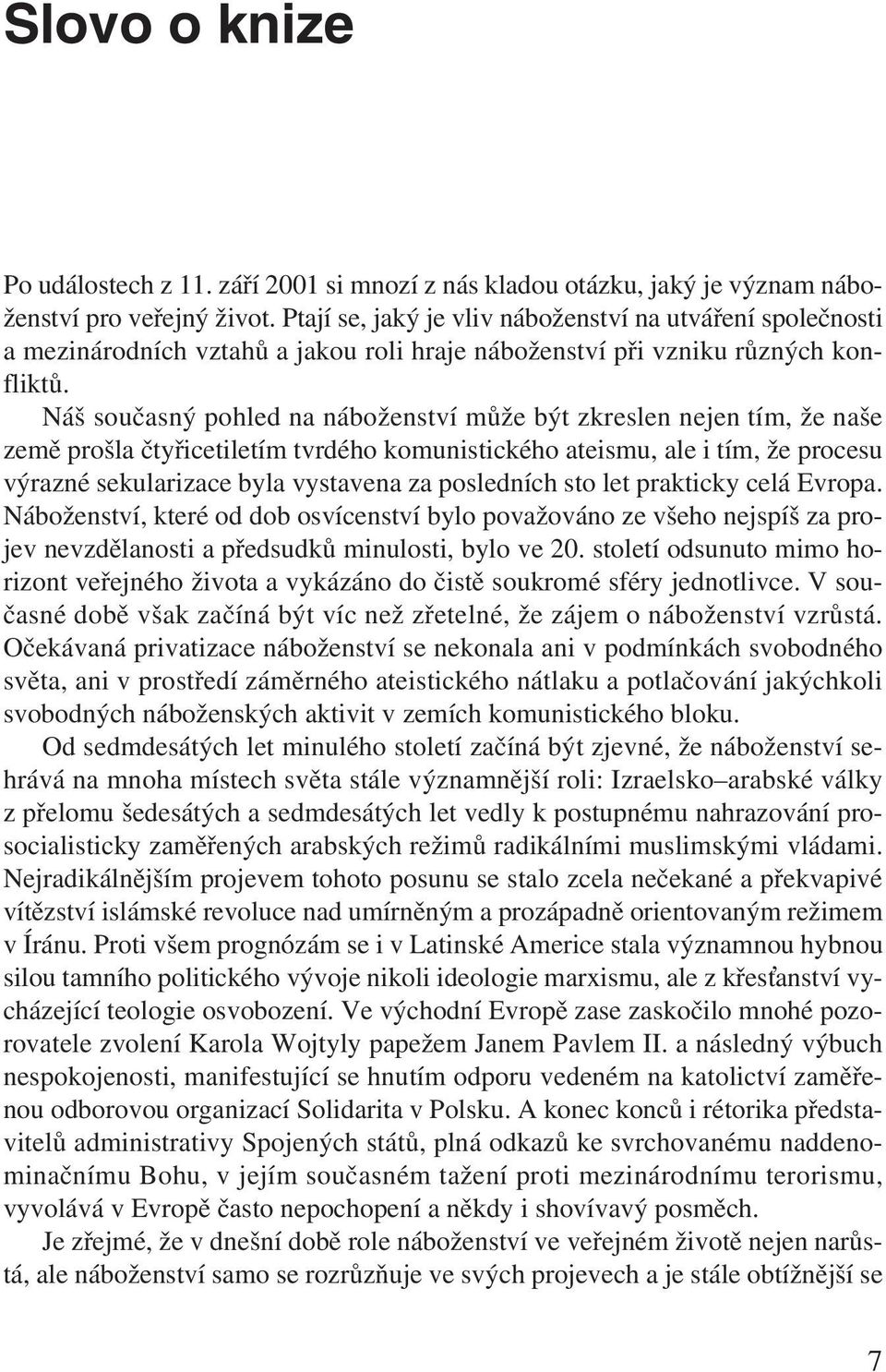 Slovo o knize

Po událostech z 11. září 2001 si mnozí z nás kladou otázku, jaký je význam náboženství pro veřejný život. Ptají se, jaký je vliv náboženství na utváření společnosti a mezinárodních vztahů a jakou roli hraje náboženství při vzniku různých konfliktů.

Náš současný pohled na náboženství může být zkreslen nejen tím, že naše země prošla čtyřicetiletím tvrdého komunistického ateismu, ale i tím, že procesu výrazné sekularizace byla vystavena za posledních sto let prakticky celá Evropa. Náboženství, které od dob osvícenství bylo považováno ze všeho nejspíš za projev nevzdělanosti a předsudků minulosti, bylo ve 20. století odsunuto mimo horizont veřejného života a vykázáno do čistě soukromé sféry jednotlivce. V současné době však začíná být víc než zřetelné, že zájem o náboženství vzrůstá. Očekávaná privatizace náboženství se nekonala ani v podmínkách svobodného světa, ani v prostředí záměrného ateistického nátlaku a potlačování jakýchkoli svobodných náboženských aktivit v zemích komunistického bloku.

Od sedmdesátých let minulého století začíná být zjevné, že náboženství sehrává na mnoha místech světa stále významnější roli: Izraelsko–arabské války z přelomu šedesátých a sedmdesátých let vedly k postupnému nahrazování prosocialisticky zaměřených arabských režimů radikálními muslimskými vládami. Nejradikálnějším projevem tohoto posunu se stalo zcela nečekané a překvapivé vítězství islámské revoluce nad umírněným a prozápadně orientovaným režimem v Íránu. Proti všem prognózám se i v Latinské Americe stala významnou hybnou silou tamního politického vývoje nikoli ideologie marxismu, ale z křesťanství vycházející teologie osvobození. Ve východní Evropě zase zaskočilo mnohé pozorovatele zvolení Karola Wojtyly papežem Janem Pavlem II. a následný výbuch nespokojenosti, manifestující se hnutím odporu vedeném na katolictví zaměřenou odborovou organizací Solidarita v Polsku. A konec konců i rétorika představitelů administrativy Spojených států, plná odkazů ke svrchovanému naddenominačnímu Bohu, v jejím současném tažení proti mezinárodnímu terorismu, vyvolává v Evropě často nepochopení a někdy i shovívavý posměch.

Je zřejmé, že v dnešní době role náboženství ve veřejném životě nejen narůstá, ale náboženství samo se rozrůzňuje ve svých projevech a je stále obtížnější se

7